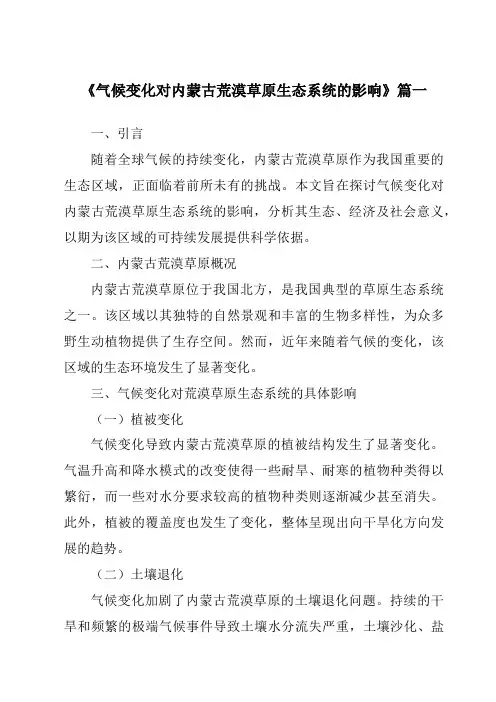 《气候变化对内蒙古荒漠草原生态系统的影响》篇一

一、引言

随着全球气候的持续变化，内蒙古荒漠草原作为我国重要的生态区域，正面临着前所未有的挑战。本文旨在探讨气候变化对内蒙古荒漠草原生态系统的影响，分析其生态、经济及社会意义，以期为该区域的可持续发展提供科学依据。

二、内蒙古荒漠草原概况

内蒙古荒漠草原位于我国北方，是我国典型的草原生态系统之一。该区域以其独特的自然景观和丰富的生物多样性，为众多野生动植物提供了生存空间。然而，近年来随着气候的变化，该区域的生态环境发生了显著变化。

三、气候变化对荒漠草原生态系统的具体影响

（一）植被变化

气候变化导致内蒙古荒漠草原的植被结构发生了显著变化。气温升高和降水模式的改变使得一些耐旱、耐寒的植物种类得以繁衍，而一些对水分要求较高的植物种类则逐渐减少甚至消失。此外，植被的覆盖度也发生了变化，整体呈现出向干旱化方向发展的趋势。

（二）土壤退化

气候变化加剧了内蒙古荒漠草原的土壤退化问题。持续的干旱和频繁的极端气候事件导致土壤水分流失严重，土壤沙化、盐